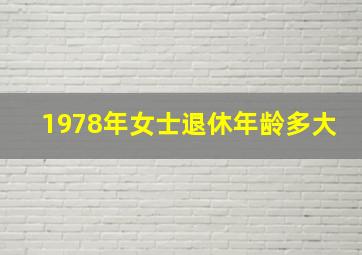 1978年女士退休年龄多大